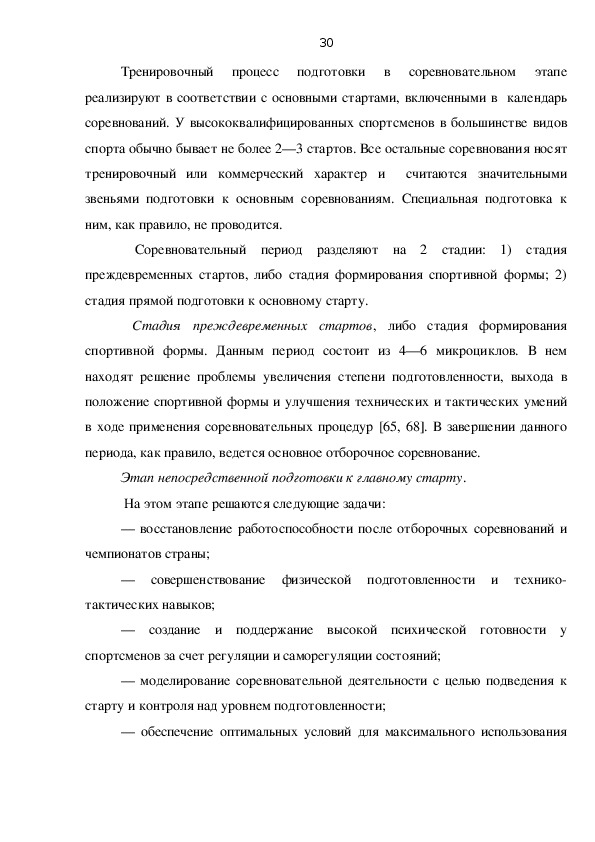 30

Тренировочный процесс подготовки в соревновательном этапе реализируют в соответствии с основными стартами, включенными в календарь соревнований. У высококвалифицированных спортсменов в большинстве видов спорта обычно бывает не более 2—3 стартов. Все остальные соревнования носят тренировочный или коммерческий характер и считаются значительными звеньями подготовки к основным соревнованиям. Специальная подготовка к ним, как правило, не проводится.

Соревновательный период разделяют на 2 стадии: 1) стадия преждевременных стартов, либо стадия формирования спортивной формы; 2) стадия прямой подготовки к основному старту.

Стадия преждевременных стартов, либо стадия формирования спортивной формы. Данным период состоит из 4—6 микроциклов. В нем находят решение проблемы увеличения степени подготовленности, выхода в положение спортивной формы и улучшения технических и тактических умений в ходе применения соревновательных процедур [65, 68]. В завершении данного периода, как правило, ведется основное отборочное соревнование.

Этап непосредственной подготовки к главному старту.

На этом этапе решаются следующие задачи:

— восстановление работоспособности после отборочных соревнований и чемпионатов страны;

— совершенствование физической подготовленности и технико-тактических навыков;

— создание и поддержание высокой психической готовности у спортсменов за счет регуляции и саморегуляции состояний;

— моделирование соревновательной деятельности с целью подведения к старту и контроля над уровнем подготовленности;

— обеспечение оптимальных условий для максимального использования